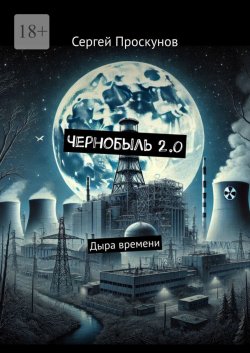 18+

Сергей Проскунов

ЧЕРНОБЫЛЬ 2.0

Дыра времени